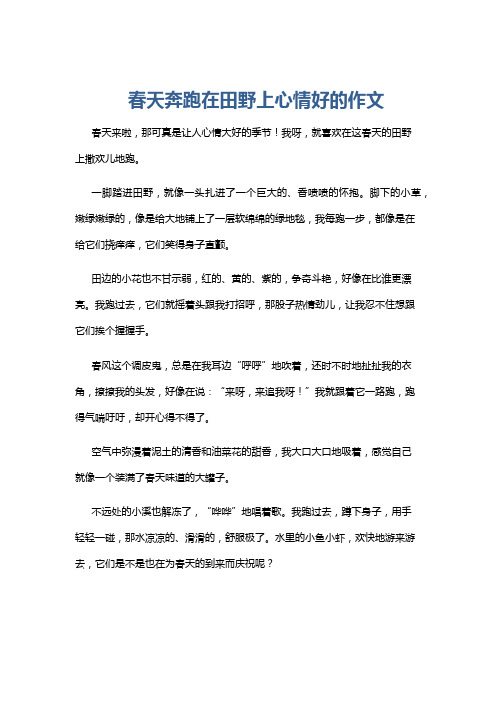 春天奔跑在田野上心情好的作文

春天来啦，那可真是让人心情大好的季节！我呀，就喜欢在这春天的田野上撒欢儿地跑。

一脚踏进田野，就像一头扎进了一个巨大的、香喷喷的怀抱。脚下的小草，嫩绿嫩绿的，像是给大地铺上了一层软绵绵的绿地毯，我每跑一步，都像是在给它们挠痒痒，它们笑得身子直颤。

田边的小花也不甘示弱，红的、黄的、紫的，争奇斗艳，好像在比谁更漂亮。我跑过去，它们就摇着头跟我打招呼，那股子热情劲儿，让我忍不住想跟它们挨个握握手。

春风这个调皮鬼，总是在我耳边“呼呼”地吹着，还时不时地扯扯我的衣角，撩撩我的头发，好像在说：“来呀，来追我呀！”我就跟着它一路跑，跑得气喘吁吁，却开心得不得了。

空气中弥漫着泥土的清香和油菜花的甜香，我大口大口地吸着，感觉自己就像一个装满了春天味道的大罐子。

不远处的小溪也解冻了，“哗哗”地唱着歌。我跑过去，蹲下身子，用手轻轻一碰，那水凉凉的、滑滑的，舒服极了。水里的小鱼小虾，欢快地游来游去，它们是不是也在为春天的到来而庆祝呢？